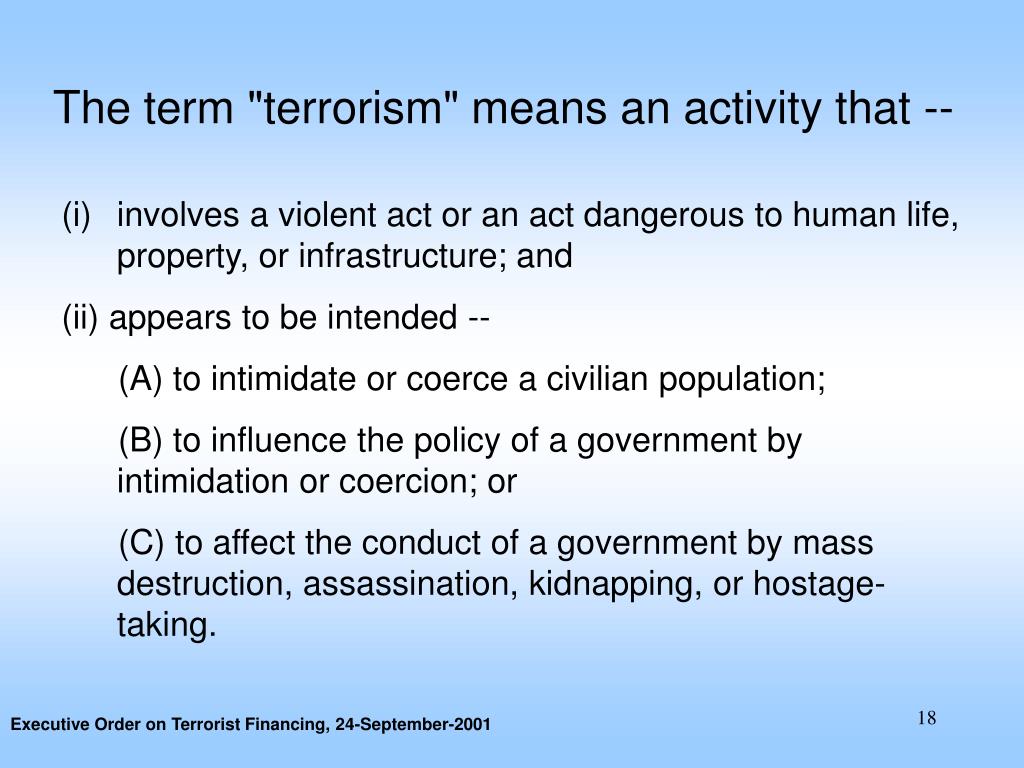 The term "terrorism" means an activity that --

(i) involves a violent act or an act dangerous to human life, property, or infrastructure; and

(ii) appears to be intended --

(A) to intimidate or coerce a civilian population;

(B) to influence the policy of a government by intimidation or coercion; or

(C) to affect the conduct of a government by mass destruction, assassination, kidnapping, or hostage-taking.

Executive Order on Terrorist Financing, 24-September-2001

18